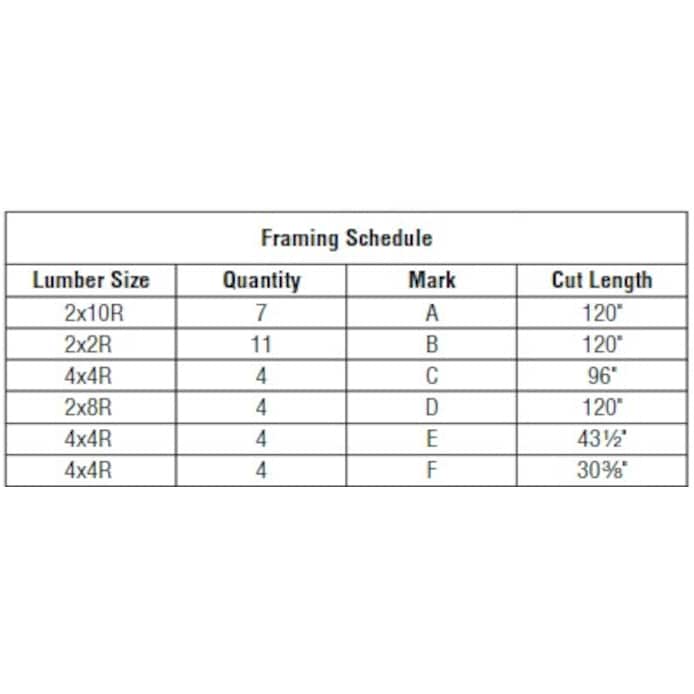 Framing Schedule

| Lumber Size | Quantity | Mark | Cut Length |
|---|---|---|---|
| 2x10R | 7 | A | 120" |
| 2x2R | 11 | B | 120" |
| 4x4R | 4 | C | 96" |
| 2x8R | 4 | D | 120" |
| 4x4R | 4 | E | 43½" |
| 4x4R | 4 | F | 30⅜" |